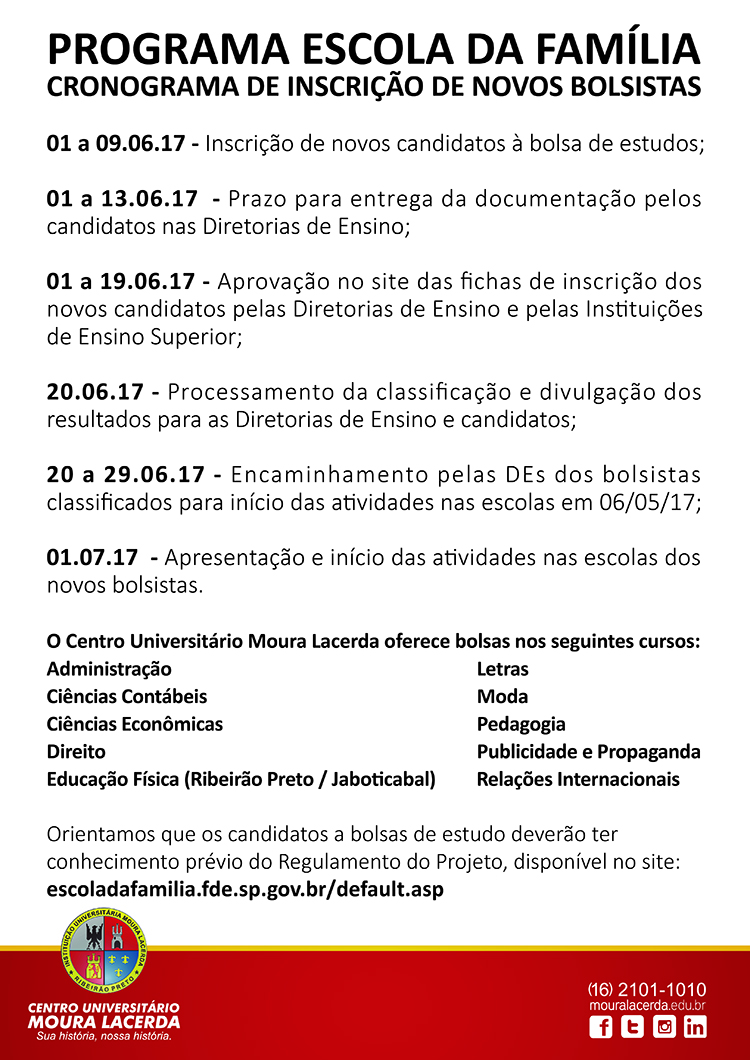 PROGRAMA ESCOLA DA FAMÍLIA
CRONOGRAMA DE INSCRIÇÃO DE NOVOS BOLSISTAS

01 a 09.06.17 - Inscrição de novos candidatos à bolsa de estudos;

01 a 13.06.17 - Prazo para entrega da documentação pelos candidatos nas Diretorias de Ensino;

01 a 19.06.17 - Aprovação no site das fichas de inscrição dos novos candidatos pelas Diretorias de Ensino e pelas Instituições de Ensino Superior;

20.06.17 - Processamento da classificação e divulgação dos resultados para as Diretorias de Ensino e candidatos;

20 a 29.06.17 - Encaminhamento pelas DEs dos bolsistas classificados para início das atividades nas escolas em 06/05/17;

01.07.17 - Apresentação e início das atividades nas escolas dos novos bolsistas.

O Centro Universitário Moura Lacerda oferece bolsas nos seguintes cursos:
Administração
Ciências Contábeis
Ciências Econômicas
Direito
Educação Física (Ribeirão Preto / Jaboticabal)

Letras
Moda
Pedagogia
Publicidade e Propaganda
Relações Internacionais

Orientamos que os candidatos a bolsas de estudo deverão ter conhecimento prévio do Regulamento do Projeto, disponível no site:
escoladafamilia.fde.sp.gov.br/default.asp

INSTITUIÇÃO UNIVERSITÁRIA MOURA LACERDA
RIBEIRÃO PRETO
CENTRO UNIVERSITÁRIO
MOURA LACERDA
Sua história, nossa história.

(16) 2101-1010
mouralacerda.edu.br